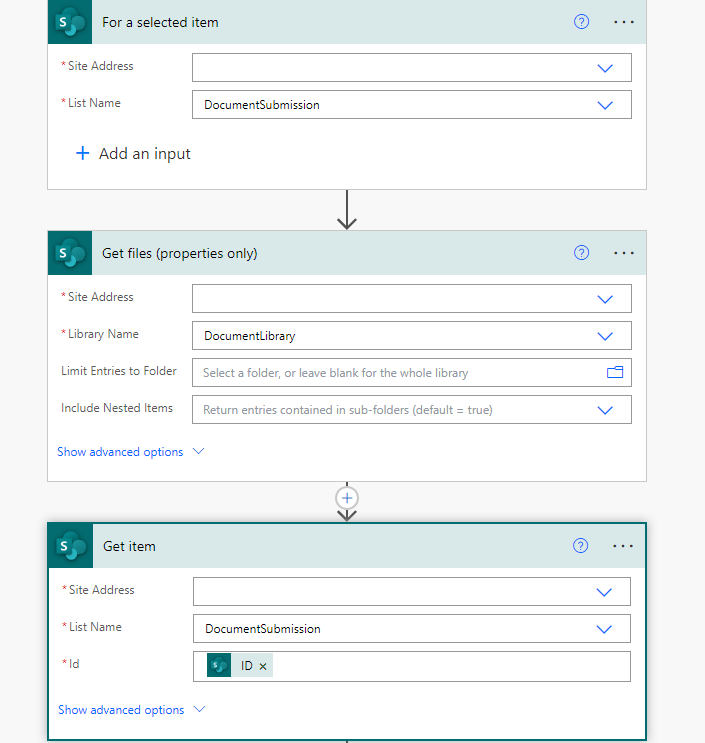 For a selected item

*Site Address

*List Name
DocumentSubmission

+ Add an input

Get files (properties only)

*Site Address

*Library Name
DocumentLibrary

Limit Entries to Folder
Select a folder, or leave blank for the whole library

Include Nested Items
Return entries contained in sub-folders (default = true)

Show advanced options

Get item

*Site Address

*List Name
DocumentSubmission

*Id
ID ×

Show advanced options